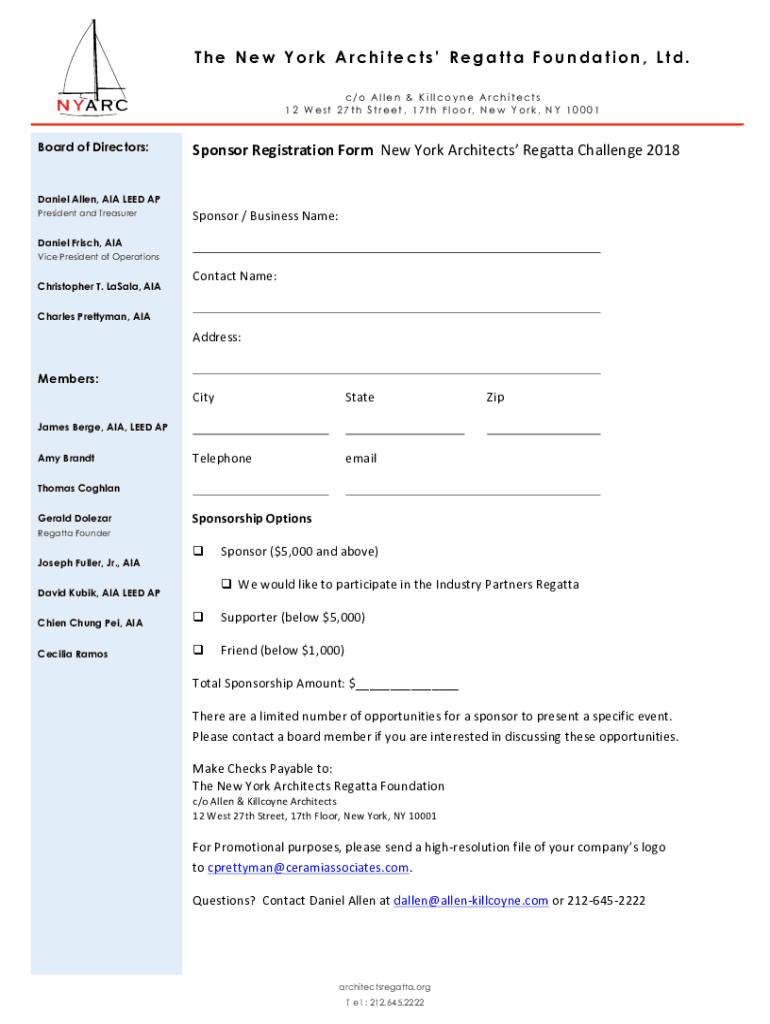 NYARC

The New York Architects' Regatta Foundation, Ltd.

c/o Allen & Killcoyne Architects
12 West 27th Street, 17th Floor, New York, NY 10001

Board of Directors:

Daniel Allen, AIA LEED AP
President and Treasurer

Daniel Frisch, AIA
Vice President of Operations

Christopher T. LaSala, AIA

Charles Prettyman, AIA

Members:

James Berge, AIA, LEED AP

Amy Brandt

Thomas Coghlan

Gerald Dolezar
Regatta Founder

Joseph Fuller, Jr., AIA

David Kubik, AIA LEED AP

Chien Chung Pei, AIA

Cecilia Ramos

Sponsor Registration Form New York Architects' Regatta Challenge 2018

Sponsor / Business Name:

Contact Name:

Address:

City State Zip

Telephone email

Sponsorship Options

❑ Sponsor ($5,000 and above)

❑ We would like to participate in the Industry Partners Regatta

❑ Supporter (below $5,000)

❑ Friend (below $1,000)

Total Sponsorship Amount: $______________

There are a limited number of opportunities for a sponsor to present a specific event. Please contact a board member if you are interested in discussing these opportunities.

Make Checks Payable to:
The New York Architects Regatta Foundation
c/o Allen & Killcoyne Architects
12 West 27th Street, 17th Floor, New York, NY 10001

For Promotional purposes, please send a high-resolution file of your company's logo to cprettyman@ceramiassociates.com.

Questions? Contact Daniel Allen at dallen@allen-killcoyne.com or 212-645-2222

architectsregatta.org
Tel: 212.645.2222